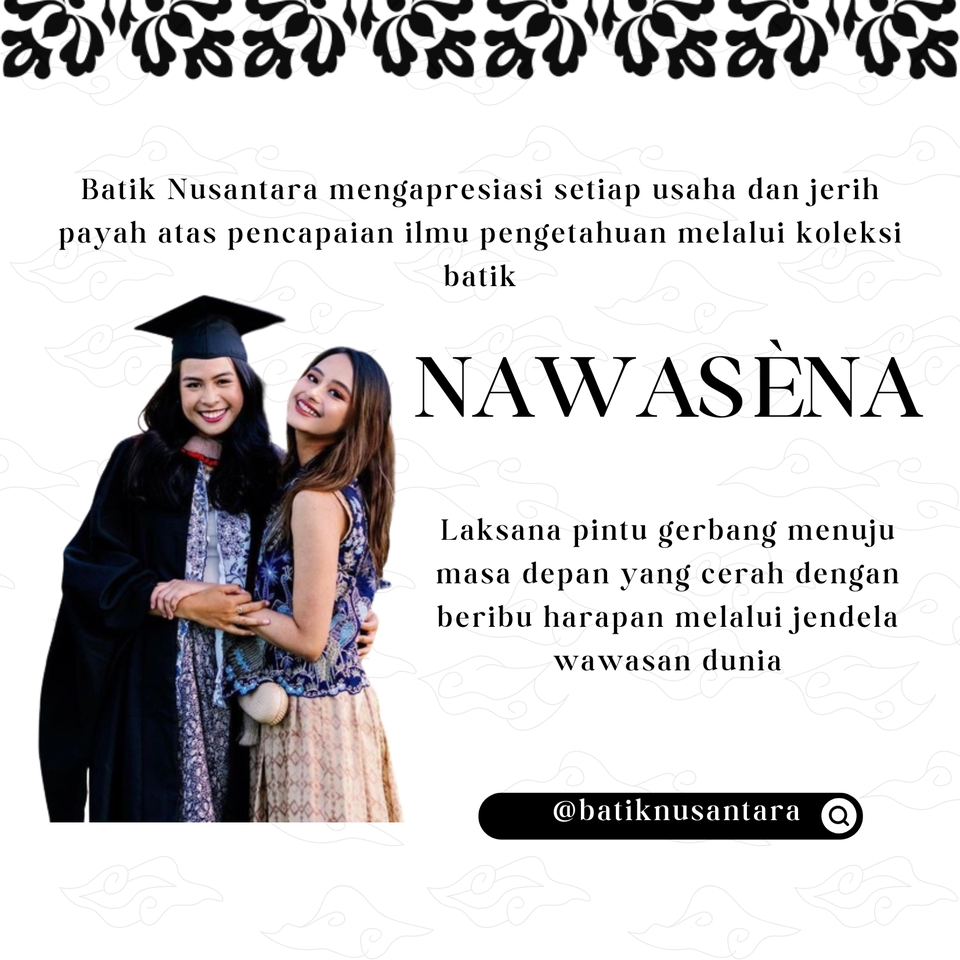 Batik Nusantara mengapresiasi setiap usaha dan jerih payah atas pencapaian ilmu pengetahuan melalui koleksi batik

NAWASÈNA

Laksana pintu gerbang menuju masa depan yang cerah dengan beribu harapan melalui jendela wawasan dunia

@batiknusantara